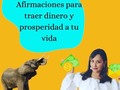 Afirmaciones para traer dinero y prosperidad a tu vida